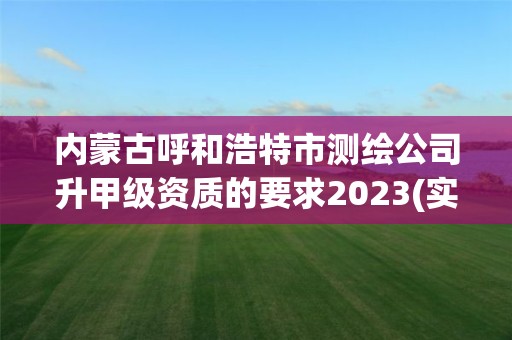 内蒙古呼和浩特市测绘公司升甲级资质的要求2023(实